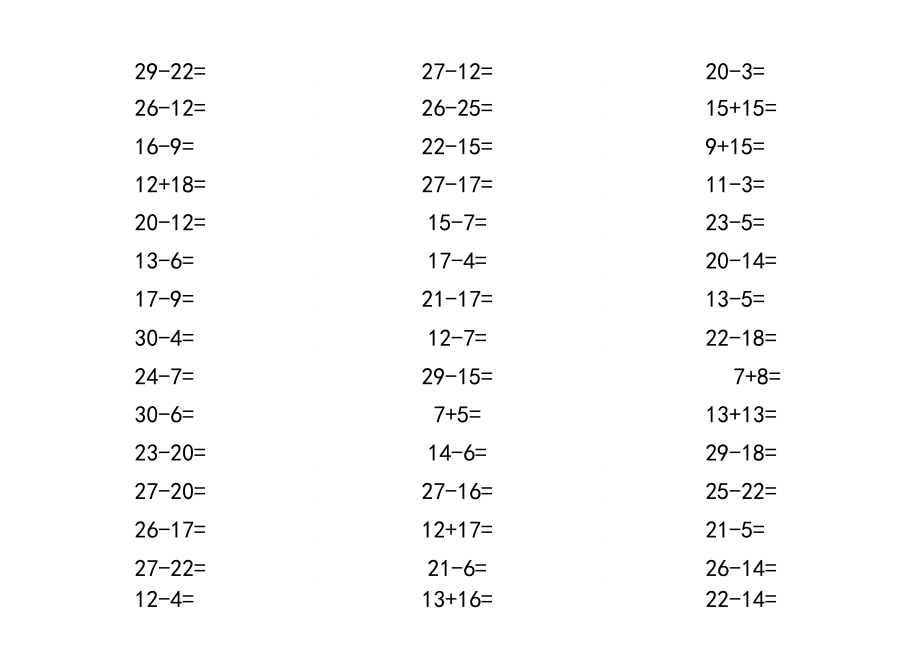 $29-22=$

$26-12=$

$16-9=$

$12+18=$

$20-12=$

$13-6=$

$17-9=$

$30-4=$

$24-7=$

$30-6=$

$23-20=$

$27-20=$

$26-17=$

$27-22=$

$12-4=$

$27-12=$

$26-25=$

$22-15=$

$27-17=$

$15-7=$

$17-4=$

$21-17=$

$12-7=$

$29-15=$

$7+5=$

$14-6=$

$27-16=$

$12+17=$

$21-6=$

$13+16=$

$20-3=$

$15+15=$

$9+15=$

$11-3=$

$23-5=$

$20-14=$

$13-5=$

$22-18=$

$7+8=$

$13+13=$

$29-18=$

$25-22=$

$21-5=$

$26-14=$

$22-14=$